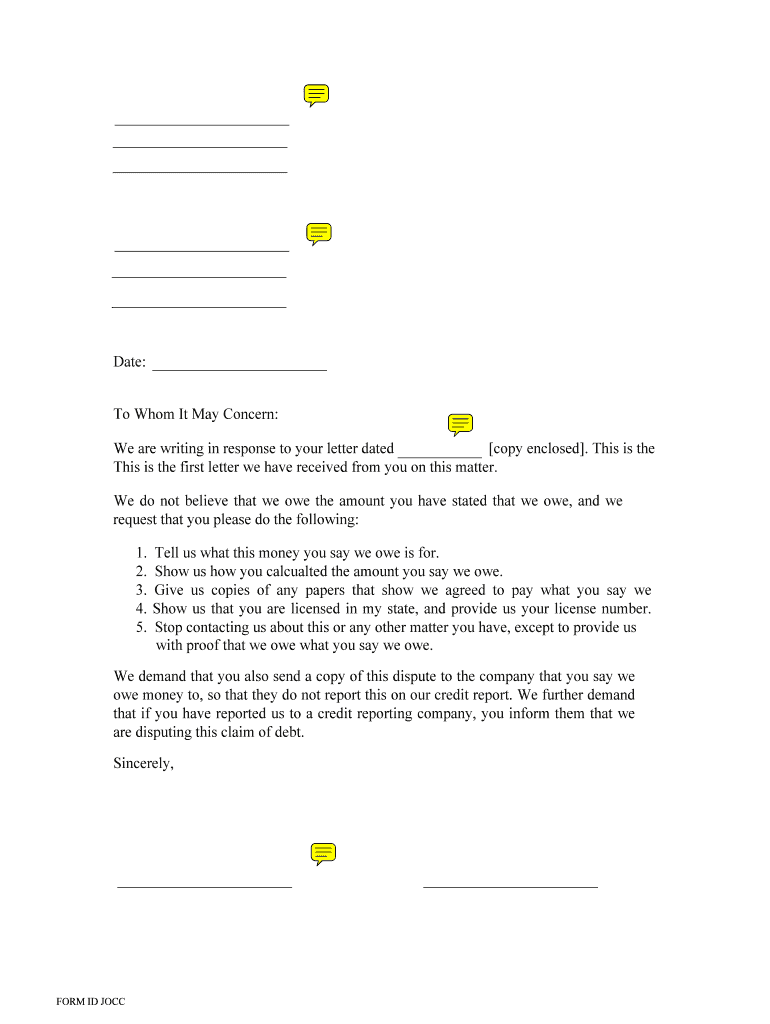 Date: ______________________

To Whom It May Concern:

We are writing in response to your letter dated ___________ [copy enclosed]. This is the This is the first letter we have received from you on this matter.

We do not believe that we owe the amount you have stated that we owe, and we request that you please do the following:

1. Tell us what this money you say we owe is for.
2. Show us how you calcualted the amount you say we owe.
3. Give us copies of any papers that show we agreed to pay what you say we
4. Show us that you are licensed in my state, and provide us your license number.
5. Stop contacting us about this or any other matter you have, except to provide us with proof that we owe what you say we owe.

We demand that you also send a copy of this dispute to the company that you say we owe money to, so that they do not report this on our credit report. We further demand that if you have reported us to a credit reporting company, you inform them that we are disputing this claim of debt.

Sincerely,

FORM ID JOCC